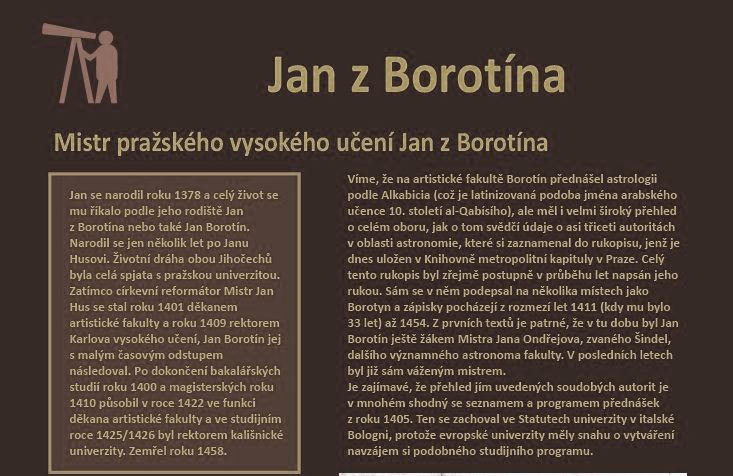 Jan z Borotína

Mistr pražského vysokého učení Jan z Borotína

Jan se narodil roku 1378 a celý život se mu říkalo podle jeho rodiště Jan z Borotína nebo také Jan Borotín. Narodil se jen několik let po Janu Husovi. Životní dráha obou Jihočechů byla celá spjata s pražskou univerzitou. Zatímco církevní reformátor Mistr Jan Hus se stal roku 1401 děkanem artistické fakulty a roku 1409 rektorem Karlova vysokého učení, Jan Borotín jej s malým časovým odstupem následoval. Po dokončení bakalářských studií roku 1400 a magisterských roku 1410 působil v roce 1422 ve funkci děkana artistické fakulty a ve studijním roce 1425/1426 byl rektorem kališnické univerzity. Zemřel roku 1458.

Víme, že na artistické fakultě Borotín přednášel astrologii podle Alkabicia (což je latinizovaná podoba jména arabského učence 10. století al-Qabísího), ale měl i velmi široký přehled o celém oboru, jak o tom svědčí údaje o asi třiceti autoritách v oblasti astronomie, které si zaznamenal do rukopisu, jenž je dnes uložen v Knihovně metropolitní kapituly v Praze. Celý tento rukopis byl zřejmě postupně v průběhu let napsán jeho rukou. Sám se v něm podepsal na několika místech jako Borotyn a zápisky pocházejí z rozmezí let 1411 (kdy mu bylo 33 let) až 1454. Z prvních textů je patrné, že v tu dobu byl Jan Borotín ještě žákem Mistra Jana Ondřejova, zvaného Šindel, dalšího významného astronoma fakulty. V posledních letech byl již sám váženým mistrem.
Je zajímavé, že přehled jím uvedených soudobých autorit je v mnohém shodný se seznamem a programem přednášek z roku 1405. Ten se zachoval ve Statutech univerzity v italské Bologni, protože evropské univerzity měly snahu o vytváření navzájem si podobného studijního programu.